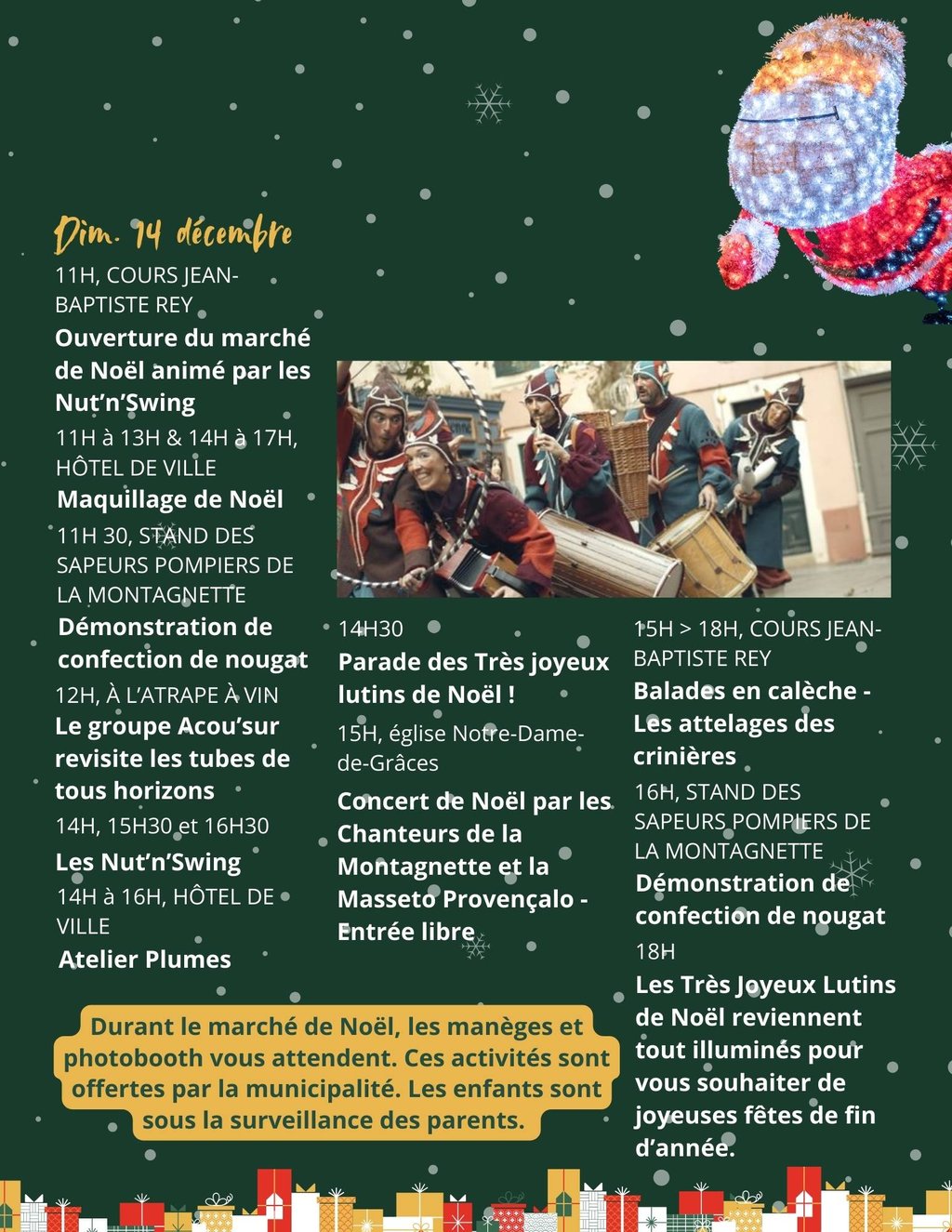 Dim. 14 décembre

11H, COURS JEAN-BAPTISTE REY

Ouverture du marché de Noël animé par les Nut'n'Swing

11H à 13H & 14H à 17H, HÔTEL DE VILLE

Maquillage de Noël

11H 30, STAND DES SAPEURS POMPIERS DE LA MONTAGNETTE

Démonstration de confection de nougat

12H, À L'ATRAPE À VIN

Le groupe Acou'sur revisite les tubes de tous horizons

14H, 15H30 et 16H30

Les Nut'n'Swing

14H à 16H, HÔTEL DE VILLE

Atelier Plumes

14H30

Parade des Très joyeux lutins de Noël !

15H, église Notre-Dame-de-Grâces

Concert de Noël par les Chanteurs de la Montagnette et la Masseto Provençalo - Entrée libre

15H > 18H, COURS JEAN-BAPTISTE REY

Balades en calèche - Les attelages des crinières

16H, STAND DES SAPEURS POMPIERS DE LA MONTAGNETTE

Démonstration de confection de nougat

18H

Les Très Joyeux Lutins de Noël reviennent tout illuminés pour vous souhaiter de joyeuses fêtes de fin d'année.

Durant le marché de Noël, les manèges et photobooth vous attendent. Ces activités sont offertes par la municipalité. Les enfants sont sous la surveillance des parents.